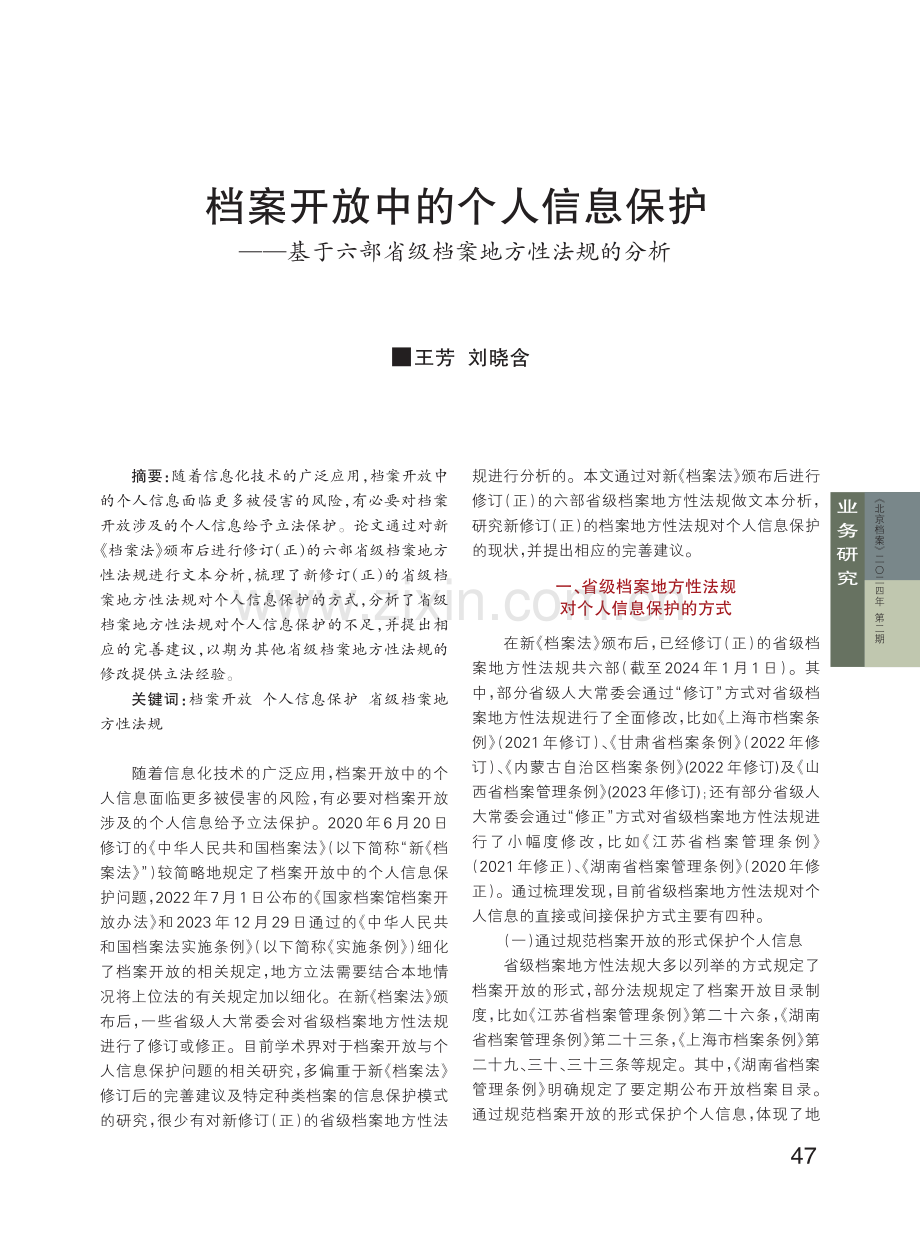 档案开放中的个人信息保护
——基于六部省级档案地方性法规的分析

■王芳 刘晓含

摘要：随着信息化技术的广泛应用，档案开放中的个人信息面临更多被侵害的风险，有必要对档案开放涉及的个人信息给予立法保护。论文通过对新《档案法》颁布后进行修订（正）的六部省级档案地方性法规进行文本分析，梳理了新修订（正）的省级档案地方性法规对个人信息保护的方式，分析了省级档案地方性法规对个人信息保护的不足，并提出相应的完善建议，以期为其他省级档案地方性法规的修改提供立法经验。

关键词：档案开放 个人信息保护 省级档案地方性法规

随着信息化技术的广泛应用，档案开放中的个人信息面临更多被侵害的风险，有必要对档案开放涉及的个人信息给予立法保护。2020年6月20日修订的《中华人民共和国档案法》（以下简称“新《档案法》”）较简略地规定了档案开放中的个人信息保护问题，2022年7月1日公布的《国家档案馆档案开放办法》和2023年12月29日通过的《中华人民共和国档案法实施条例》（以下简称《实施条例》）细化了档案开放的相关规定，地方立法需要结合本地情况将上位法的有关规定加以细化。在新《档案法》颁布后，一些省级人大常委会对省级档案地方性法规进行了修订或修正。目前学术界对于档案开放与个人信息保护问题的相关研究，多偏重于新《档案法》修订后的完善建议及特定种类档案的信息保护模式的研究，很少有对新修订（正）的省级档案地方性法规进行分析的。本文通过对新《档案法》颁布后进行修订（正）的六部省级档案地方性法规做文本分析，研究新修订（正）的档案地方性法规对个人信息保护的现状，并提出相应的完善建议。

一、省级档案地方性法规对个人信息保护的方式

在新《档案法》颁布后，已经修订（正）的省级档案地方性法规共六部（截至2024年1月1日）。其中，部分省级人大常委会通过“修订”方式对省级档案地方性法规进行了全面修改，比如《上海市档案条例》（2021年修订）、《甘肃省档案条例》（2022年修订）、《内蒙古自治区档案条例》（2022年修订）及《山西省档案管理条例》（2023年修订）；还有部分省级人大常委会通过“修正”方式对省级档案地方性法规进行了小幅度修改，比如《江苏省档案管理条例》（2021年修正）、《湖南省档案管理条例》（2020年修正）。通过梳理发现，目前省级档案地方性法规对个人信息的直接或间接保护方式主要有四种。

（一）通过规范档案开放的形式保护个人信息

省级档案地方性法规大多以列举的方式规定了档案开放的形式，部分法规规定了档案开放目录制度，比如《江苏省档案管理条例》第二十六条，《湖南省档案管理条例》第二十三条，《上海市档案条例》第二十九、三十、三十三条等规定。其中，《湖南省档案管理条例》明确规定了要定期公布开放档案目录。通过规范档案开放的形式保护个人信息，体现了地

业务研究

《北京档案》二〇二四年 第二期

47